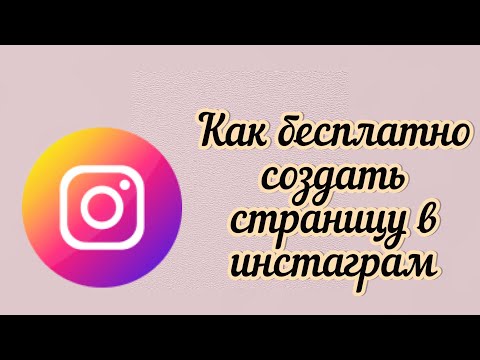 Как бесплатно создать страницу в инстаграм